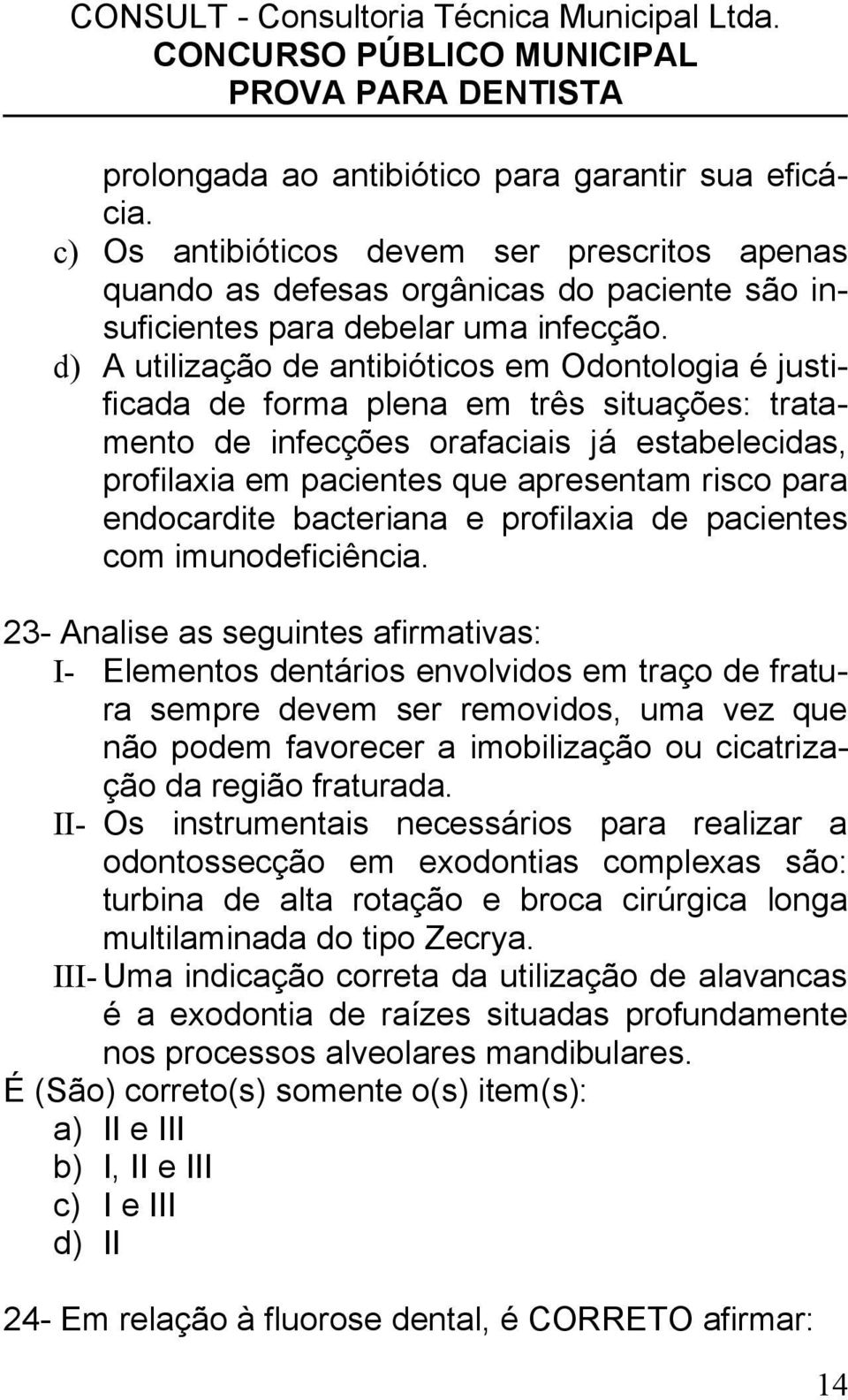 CONSULT - Consultoria Técnica Municipal Ltda.
CONCURSO PÚBLICO MUNICIPAL
PROVA PARA DENTISTA

prolongada ao antibiótico para garantir sua eficácia.

c) Os antibióticos devem ser prescritos apenas quando as defesas orgânicas do paciente são insuficientes para debelar uma infecção.

d) A utilização de antibióticos em Odontologia é justificada de forma plena em três situações: tratamento de infecções orafaciais já estabelecidas, profilaxia em pacientes que apresentam risco para endocardite bacteriana e profilaxia de pacientes com imunodeficiência.

23- Analise as seguintes afirmativas:

I- Elementos dentários envolvidos em traço de fratura sempre devem ser removidos, uma vez que não podem favorecer a imobilização ou cicatrização da região fraturada.

II- Os instrumentais necessários para realizar a odontossecção em exodontias complexas são: turbina de alta rotação e broca cirúrgica longa multilaminada do tipo Zecrya.

III- Uma indicação correta da utilização de alavancas é a exodontia de raízes situadas profundamente nos processos alveolares mandibulares.

É (São) correto(s) somente o(s) item(s):

a) II e III
b) I, II e III
c) I e III
d) II

24- Em relação à fluorose dental, é CORRETO afirmar:

14